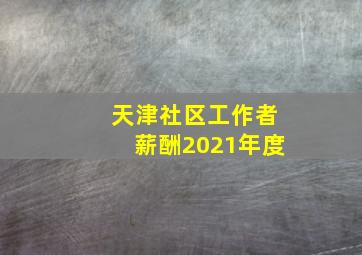 天津社区工作者
薪酬2021年度